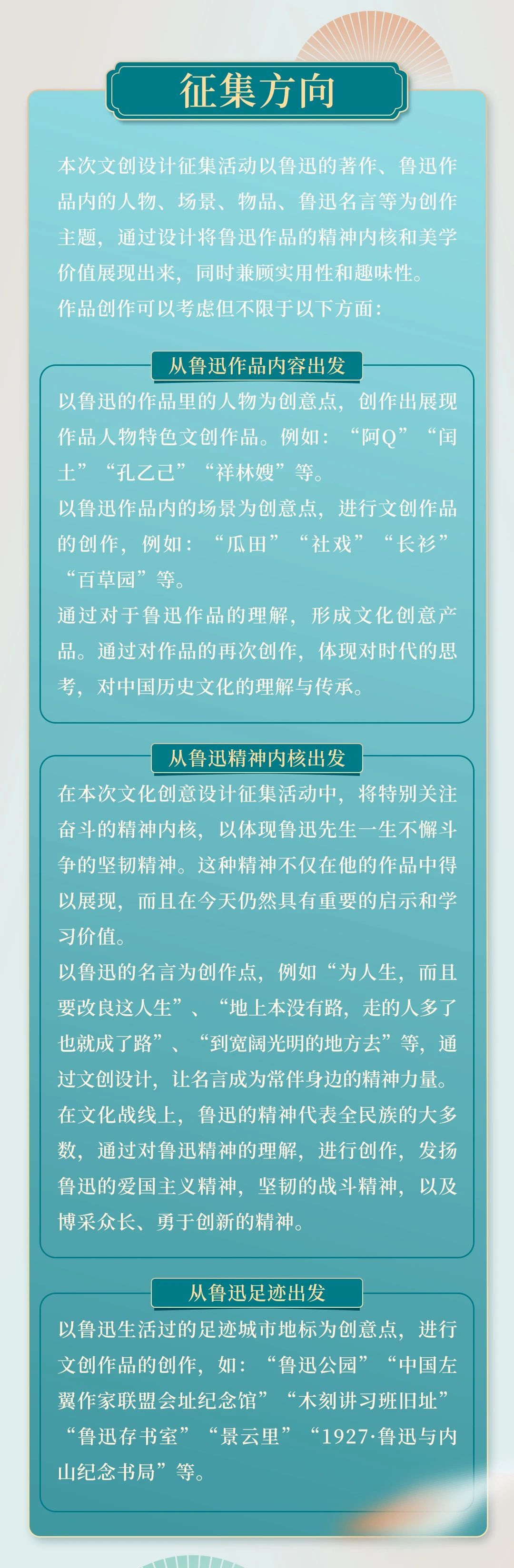 征集方向

本次文创设计征集活动以鲁迅的著作、鲁迅作品内的人物、场景、物品、鲁迅名言等为创作主题，通过设计将鲁迅作品的精神内核和美学价值展现出来，同时兼顾实用性和趣味性。

作品创作可以考虑但不限于以下方面：

从鲁迅作品内容出发

以鲁迅的作品里的人物为创意点，创作出展现作品人物特色文创作品。例如：“阿Q”“闰土”“孔乙己”“祥林嫂”等。

以鲁迅作品内的场景为创意点，进行文创作品的创作，例如：“瓜田”“社戏”“长衫”“百草园”等。

通过对于鲁迅作品的理解，形成文化创意产品。通过对作品的再次创作，体现对时代的思考，对中国历史文化的理解与传承。

从鲁迅精神内核出发

在本次文化创意设计征集活动中，将特别关注奋斗的精神内核，以体现鲁迅先生一生不懈斗争的坚韧精神。这种精神不仅在他的作品中得以展现，而且在今天仍然具有重要的启示和学习价值。

以鲁迅的名言为创作点，例如“为人生，而且要改良这人生”、“地上本没有路，走的人多了也就成了路”、“到宽阔光明的地方去”等，通过文创设计，让名言成为常伴身边的精神力量。

在文化战线上，鲁迅的精神代表全民族的大多数，通过对鲁迅精神的理解，进行创作，发扬鲁迅的爱国主义精神，坚韧的战斗精神，以及博采众长、勇于创新的精神。

从鲁迅足迹出发

以鲁迅生活过的足迹城市地标为创意点，进行文创作品的创作，如：“鲁迅公园”“中国左翼作家联盟会址纪念馆”“木刻讲习班旧址”“鲁迅存书室”“景云里”“1927·鲁迅与内山纪念书局”等。